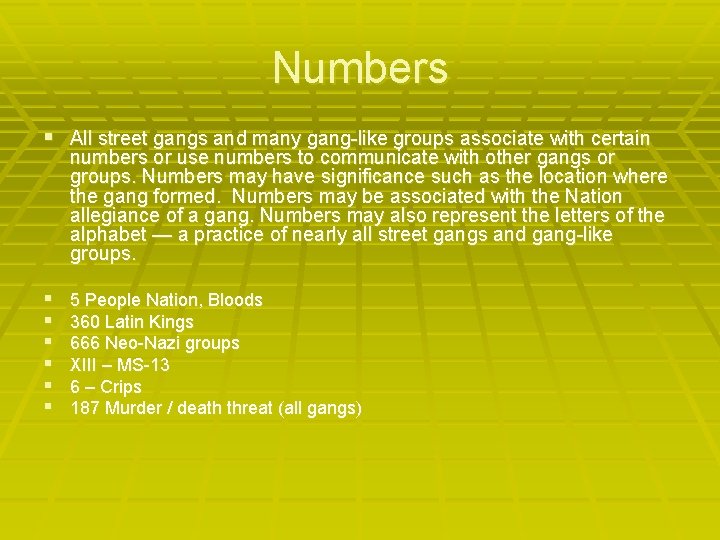 Numbers

▪ All street gangs and many gang-like groups associate with certain numbers or use numbers to communicate with other gangs or groups. Numbers may have significance such as the location where the gang formed. Numbers may be associated with the Nation allegiance of a gang. Numbers may also represent the letters of the alphabet — a practice of nearly all street gangs and gang-like groups.

▪ 5 People Nation, Bloods
▪ 360 Latin Kings
▪ 666 Neo-Nazi groups
▪ XIII – MS-13
▪ 6 – Crips
▪ 187 Murder / death threat (all gangs)